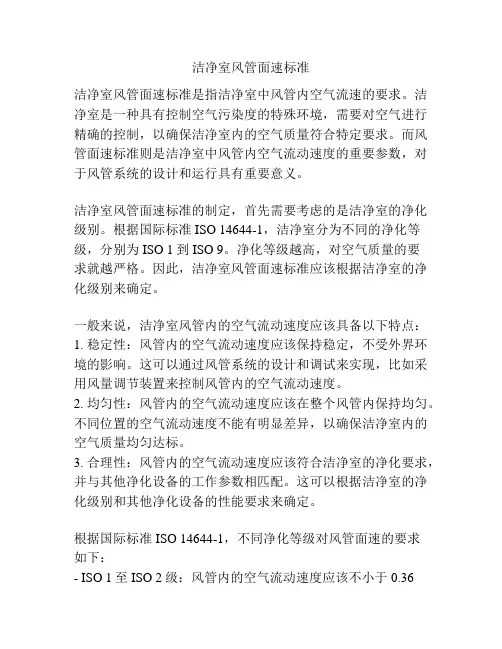 洁净室风管面速标准

洁净室风管面速标准是指洁净室中风管内空气流速的要求。洁净室是一种具有控制空气污染度的特殊环境，需要对空气进行精确的控制，以确保洁净室内的空气质量符合特定要求。而风管面速标准则是洁净室中风管内空气流动速度的重要参数，对于风管系统的设计和运行具有重要意义。

洁净室风管面速标准的制定，首先需要考虑的是洁净室的净化级别。根据国际标准 ISO 14644-1，洁净室分为不同的净化等级，分别为 ISO 1 到 ISO 9。净化等级越高，对空气质量的要求就越严格。因此，洁净室风管面速标准应该根据洁净室的净化级别来确定。

一般来说，洁净室风管内的空气流动速度应该具备以下特点：
1. 稳定性：风管内的空气流动速度应该保持稳定，不受外界环境的影响。这可以通过风管系统的设计和调试来实现，比如采用风量调节装置来控制风管内的空气流动速度。
2. 均匀性：风管内的空气流动速度应该在整个风管内保持均匀。不同位置的空气流动速度不能有明显差异，以确保洁净室内的空气质量均匀达标。
3. 合理性：风管内的空气流动速度应该符合洁净室的净化要求，并与其他净化设备的工作参数相匹配。这可以根据洁净室的净化级别和其他净化设备的性能要求来确定。

根据国际标准 ISO 14644-1，不同净化等级对风管面速的要求如下：
- ISO 1 至 ISO 2 级：风管内的空气流动速度应该不小于 0.36